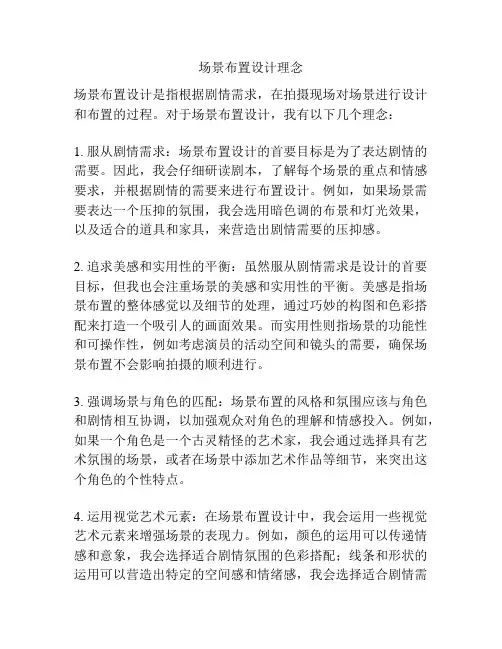 场景布置设计理念

场景布置设计是指根据剧情需求，在拍摄现场对场景进行设计和布置的过程。对于场景布置设计，我有以下几个理念：

1. 服从剧情需求：场景布置设计的首要目标是为了表达剧情的需要。因此，我会仔细研读剧本，了解每个场景的重点和情感要求，并根据剧情的需要来进行布置设计。例如，如果场景需要表达一个压抑的氛围，我会选用暗色调的布景和灯光效果，以及适合的道具和家具，来营造出剧情需要的压抑感。

2. 追求美感和实用性的平衡：虽然服从剧情需求是设计的首要目标，但我也会注重场景的美感和实用性的平衡。美感是指场景布置的整体感觉以及细节的处理，通过巧妙的构图和色彩搭配来打造一个吸引人的画面效果。而实用性则指场景的功能性和可操作性，例如考虑演员的活动空间和镜头的需要，确保场景布置不会影响拍摄的顺利进行。

3. 强调场景与角色的匹配：场景布置的风格和氛围应该与角色和剧情相互协调，以加强观众对角色的理解和情感投入。例如，如果一个角色是一个古灵精怪的艺术家，我会通过选择具有艺术氛围的场景，或者在场景中添加艺术作品等细节，来突出这个角色的个性特点。

4. 运用视觉艺术元素：在场景布置设计中，我会运用一些视觉艺术元素来增强场景的表现力。例如，颜色的运用可以传递情感和意象，我会选择适合剧情氛围的色彩搭配；线条和形状的运用可以营造出特定的空间感和情绪感，我会选择适合剧情需